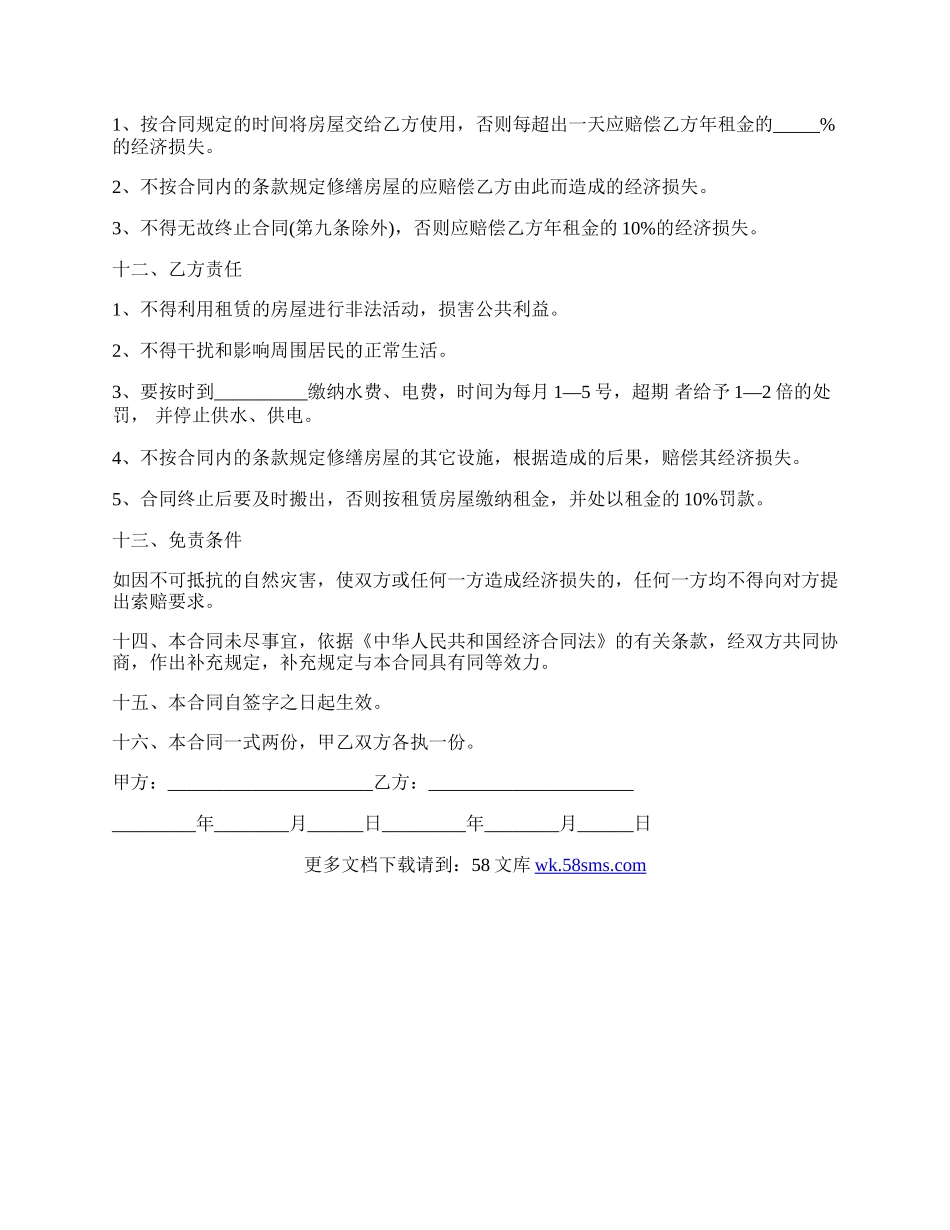 1、按合同规定的时间将房屋交给乙方使用，否则每超出一天应赔偿乙方年租金的_____%的经济损失。

2、不按合同内的条款规定修缮房屋的应赔偿乙方由此而造成的经济损失。

3、不得无故终止合同(第九条除外)，否则应赔偿乙方年租金的 10%的经济损失。

十二、乙方责任

1、不得利用租赁的房屋进行非法活动，损害公共利益。

2、不得干扰和影响周围居民的正常生活。

3、要按时到__________缴纳水费、电费，时间为每月 1—5 号，超期 者给予 1—2 倍的处罚， 并停止供水、供电。

4、不按合同内的条款规定修缮房屋的其它设施，根据造成的后果，赔偿其经济损失。

5、合同终止后要及时搬出，否则按租赁房屋缴纳租金，并处以租金的 10%罚款。

十三、免责条件

如因不可抵抗的自然灾害，使双方或任何一方造成经济损失的，任何一方均不得向对方提出索赔要求。

十四、本合同未尽事宜，依据《中华人民共和国经济合同法》的有关条款，经双方共同协商，作出补充规定，补充规定与本合同具有同等效力。

十五、本合同自签字之日起生效。

十六、本合同一式两份，甲乙双方各执一份。

甲方：______________________乙方：______________________

_________年________月______日_________年________月______日

更多文档下载请到：58 文库 wk.58sms.com